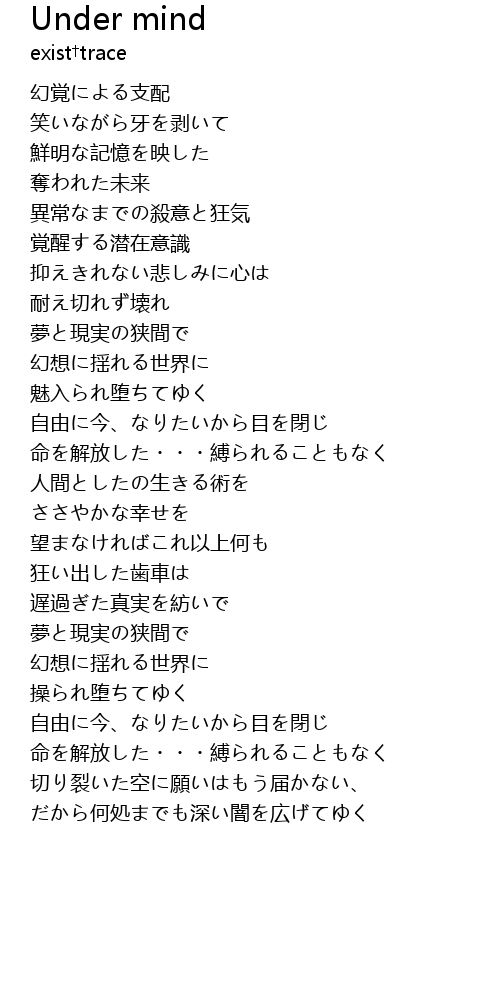 Under mind
exist†trace

幻覚による支配
笑いながら牙を剥いて
鮮明な記憶を映した
奪われた未来
異常なまでの殺意と狂気
覚醒する潜在意識
抑えきれない悲しみに心は
耐え切れず壊れ
夢と現実の狭間で
幻想に揺れる世界に
魅入られ堕ちてゆく
自由に今、なりたいから目を閉じ
命を解放した・・・縛られることもなく
人間としたの生きる術を
ささやかな幸せを
望まなければこれ以上何も
狂い出した歯車は
遅過ぎた真実を紡いで
夢と現実の狭間で
幻想に揺れる世界に
操られ堕ちてゆく
自由に今、なりたいから目を閉じ
命を解放した・・・縛られることもなく
切り裂いた空に願いはもう届かない、
だから何処までも深い闇を広げてゆく